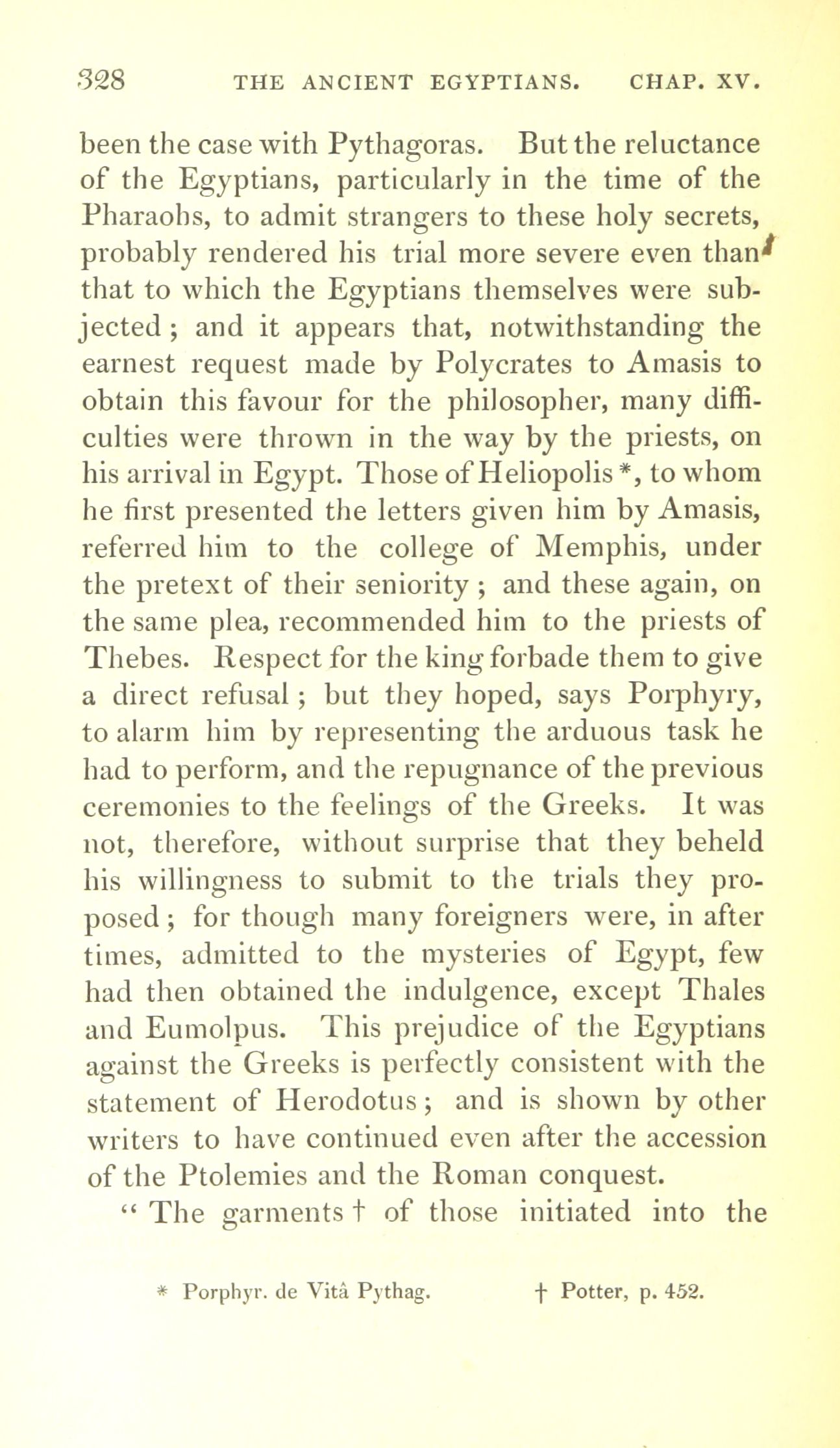 328 THE ANCIENT EGYPTIANS. CHAP. XV.

been the case with Pythagoras. But the reluctance of the Egyptians, particularly in the time of the Pharaohs, to admit strangers to these holy secrets, probably rendered his trial more severe even than that to which the Egyptians themselves were subjected; and it appears that, notwithstanding the earnest request made by Polycrates to Amasis to obtain this favour for the philosopher, many difficulties were thrown in the way by the priests, on his arrival in Egypt. Those of Heliopolis *, to whom he first presented the letters given him by Amasis, referred him to the college of Memphis, under the pretext of their seniority; and these again, on the same plea, recommended him to the priests of Thebes. Respect for the king forbade them to give a direct refusal; but they hoped, says Porphyry, to alarm him by representing the arduous task he had to perform, and the repugnance of the previous ceremonies to the feelings of the Greeks. It was not, therefore, without surprise that they beheld his willingness to submit to the trials they proposed; for though many foreigners were, in after times, admitted to the mysteries of Egypt, few had then obtained the indulgence, except Thales and Eumolpus. This prejudice of the Egyptians against the Greeks is perfectly consistent with the statement of Herodotus; and is shown by other writers to have continued even after the accession of the Ptolemies and the Roman conquest.

" The garments † of those initiated into the

* Porphyr. de Vitâ Pythag. † Potter, p. 452.